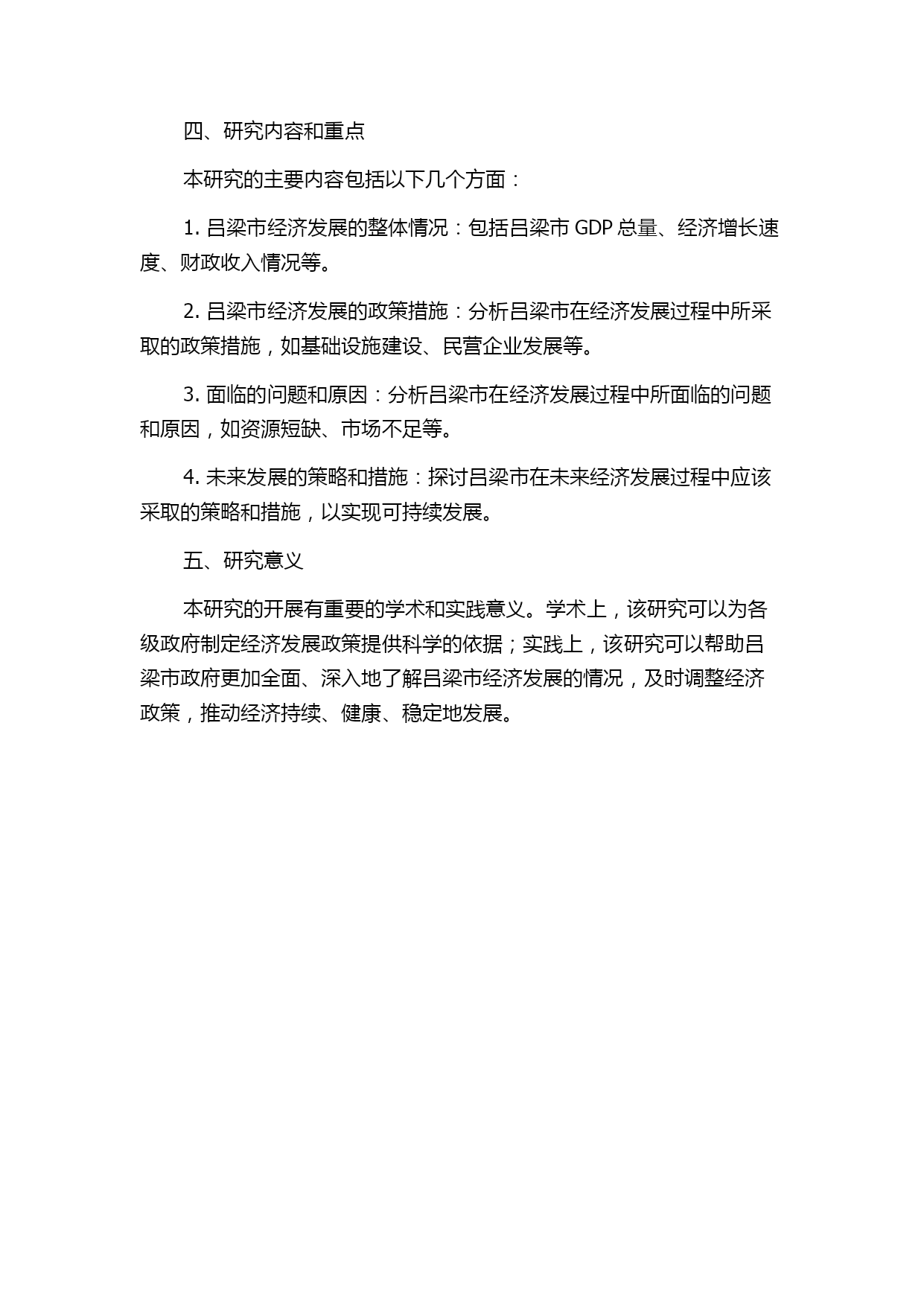 四、研究内容和重点

本研究的主要内容包括以下几个方面：

1. 吕梁市经济发展的整体情况：包括吕梁市 GDP 总量、经济增长速度、财政收入情况等。

2. 吕梁市经济发展的政策措施：分析吕梁市在经济发展过程中所采取的政策措施，如基础设施建设、民营企业发展等。

3. 面临的问题和原因：分析吕梁市在经济发展过程中所面临的问题和原因，如资源短缺、市场不足等。

4. 未来发展的策略和措施：探讨吕梁市在未来经济发展过程中应该采取的策略和措施，以实现可持续发展。

五、研究意义

本研究的开展有重要的学术和实践意义。学术上，该研究可以为各级政府制定经济发展政策提供科学的依据；实践上，该研究可以帮助吕梁市政府更加全面、深入地了解吕梁市经济发展的情况，及时调整经济政策，推动经济持续、健康、稳定地发展。